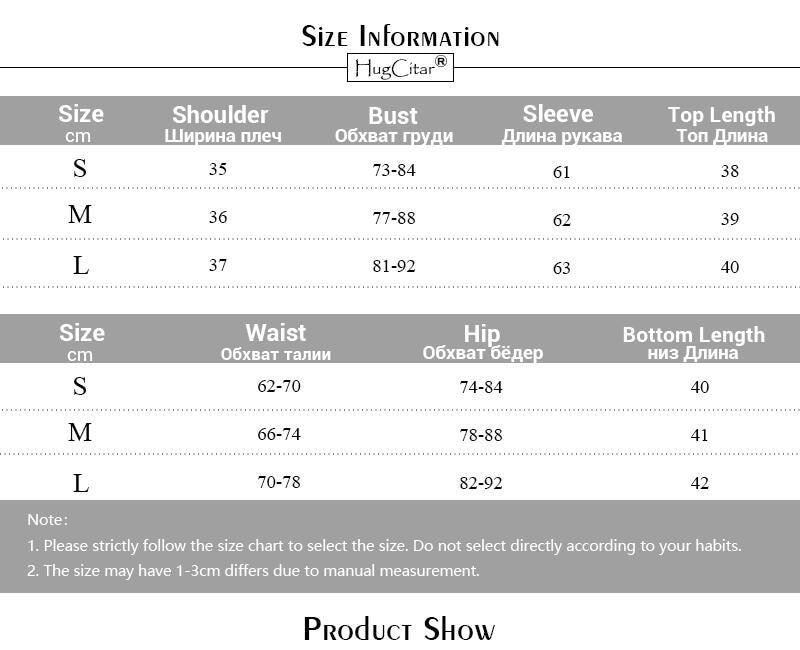 Size Information

HugCitar®

| Size cm | Shoulder Ширина плеч | Bust Обхват груди | Sleeve Длина рукава | Top Length Топ Длина |
|---|---|---|---|---|
| S | 35 | 73-84 | 61 | 38 |
| M | 36 | 77-88 | 62 | 39 |
| L | 37 | 81-92 | 63 | 40 |

| Size cm | Waist Обхват талии | Hip Обхват бёдер | Bottom Length низ Длина |
|---|---|---|---|
| S | 62-70 | 74-84 | 40 |
| M | 66-74 | 78-88 | 41 |
| L | 70-78 | 82-92 | 42 |

Note:

1. Please strictly follow the size chart to select the size. Do not select directly according to your habits.

2. The size may have 1-3cm differs due to manual measurement.

Product Show